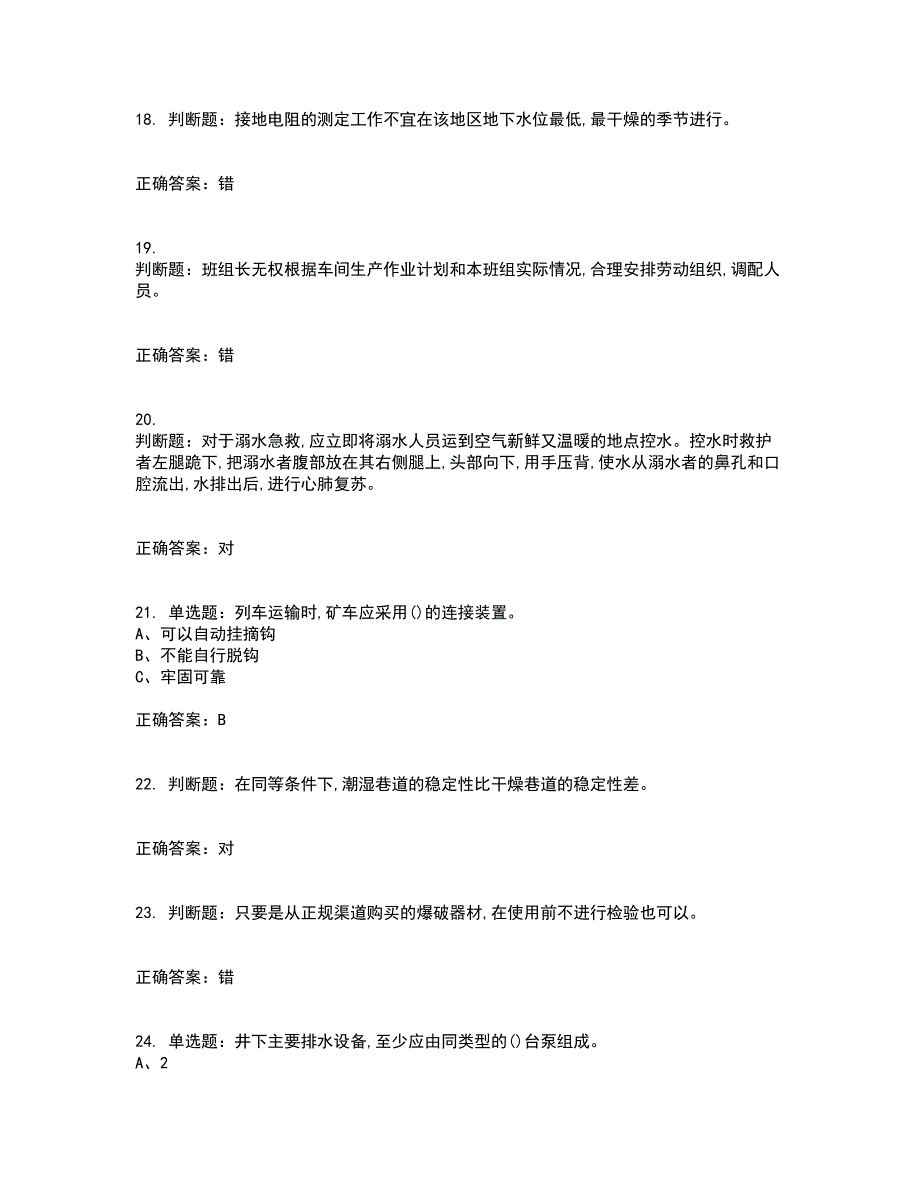 18. 判断题：接地电阻的测定工作不宜在该地区地下水位最低,最干燥的季节进行。

正确答案：错

19.
判断题：班组长无权根据车间生产作业计划和本班组实际情况,合理安排劳动组织,调配人员。

正确答案：错

20.
判断题：对于溺水急救,应立即将溺水人员运到空气新鲜又温暖的地点控水。控水时救护者左腿跪下,把溺水者腹部放在其右侧腿上,头部向下,用手压背,使水从溺水者的鼻孔和口腔流出,水排出后,进行心肺复苏。

正确答案：对

21. 单选题：列车运输时,矿车应采用()的连接装置。
A、可以自动挂摘钩
B、不能自行脱钩
C、牢固可靠

正确答案：B

22. 判断题：在同等条件下,潮湿巷道的稳定性比干燥巷道的稳定性差。

正确答案：对

23. 判断题：只要是从正规渠道购买的爆破器材,在使用前不进行检验也可以。

正确答案：错

24. 单选题：井下主要排水设备,至少应由同类型的()台泵组成。
A、2